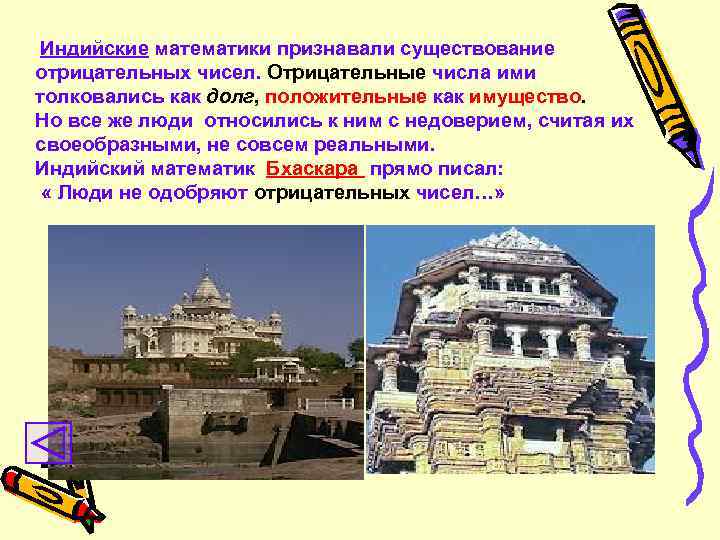 Индийские математики признавали существование отрицательных чисел. Отрицательные числа ими толковались как долг, положительные как имущество.
Но все же люди относились к ним с недоверием, считая их своеобразными, не совсем реальными.
Индийский математик Бхаскара прямо писал:
« Люди не одобряют отрицательных чисел…»